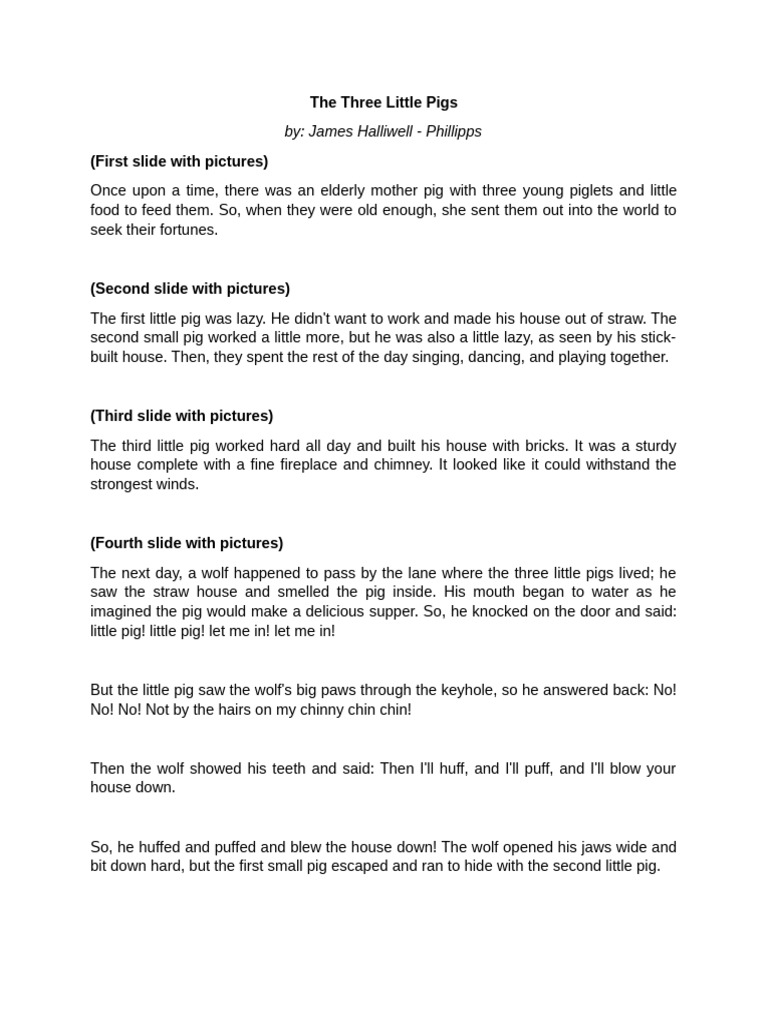 The Three Little Pigs

by: James Halliwell - Phillipps

(First slide with pictures)

Once upon a time, there was an elderly mother pig with three young piglets and little food to feed them. So, when they were old enough, she sent them out into the world to seek their fortunes.

(Second slide with pictures)

The first little pig was lazy. He didn't want to work and made his house out of straw. The second small pig worked a little more, but he was also a little lazy, as seen by his stick-built house. Then, they spent the rest of the day singing, dancing, and playing together.

(Third slide with pictures)

The third little pig worked hard all day and built his house with bricks. It was a sturdy house complete with a fine fireplace and chimney. It looked like it could withstand the strongest winds.

(Fourth slide with pictures)

The next day, a wolf happened to pass by the lane where the three little pigs lived; he saw the straw house and smelled the pig inside. His mouth began to water as he imagined the pig would make a delicious supper. So, he knocked on the door and said: little pig! little pig! let me in! let me in!

But the little pig saw the wolf's big paws through the keyhole, so he answered back: No! No! No! Not by the hairs on my chinny chin chin!

Then the wolf showed his teeth and said: Then I'll huff, and I'll puff, and I'll blow your house down.

So, he huffed and puffed and blew the house down! The wolf opened his jaws wide and bit down hard, but the first small pig escaped and ran to hide with the second little pig.